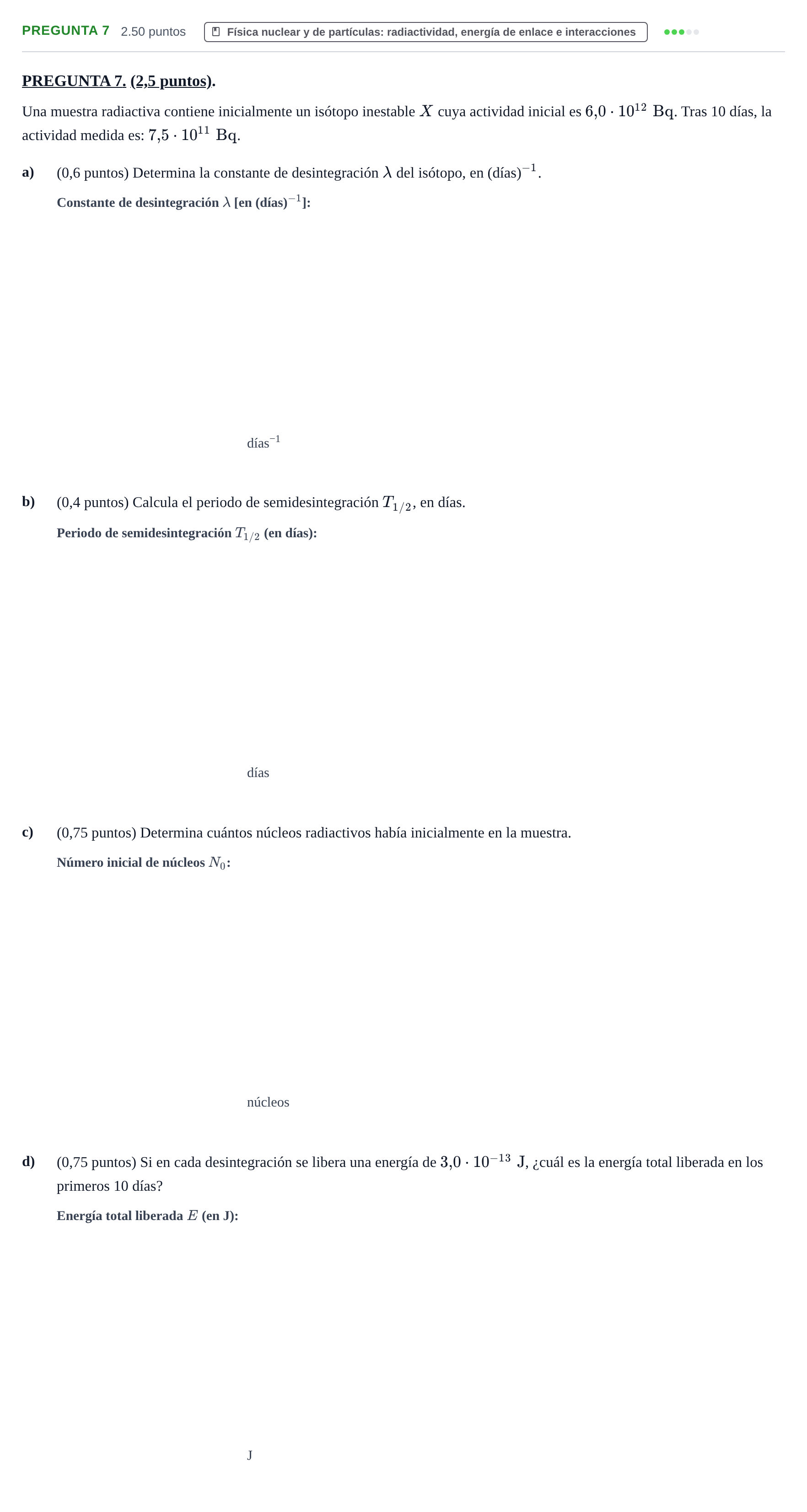 PREGUNTA 7 2.50 puntos Física nuclear y de partículas: radiactividad, energía de enlace e interacciones

PREGUNTA 7. (2,5 puntos).

Una muestra radiactiva contiene inicialmente un isótopo inestable $X$ cuya actividad inicial es $6{,}0 \cdot 10^{12}$ Bq. Tras 10 días, la actividad medida es: $7{,}5 \cdot 10^{11}$ Bq.

a) (0,6 puntos) Determina la constante de desintegración $\lambda$ del isótopo, en $(\text{días})^{-1}$.

Constante de desintegración $\lambda$ [en $(\text{días})^{-1}$]:

$\text{días}^{-1}$

b) (0,4 puntos) Calcula el periodo de semidesintegración $T_{1/2}$, en días.

Periodo de semidesintegración $T_{1/2}$ (en días):

días

c) (0,75 puntos) Determina cuántos núcleos radiactivos había inicialmente en la muestra.

Número inicial de núcleos $N_0$:

núcleos

d) (0,75 puntos) Si en cada desintegración se libera una energía de $3{,}0 \cdot 10^{-13}$ J, ¿cuál es la energía total liberada en los primeros 10 días?

Energía total liberada $E$ (en J):

J